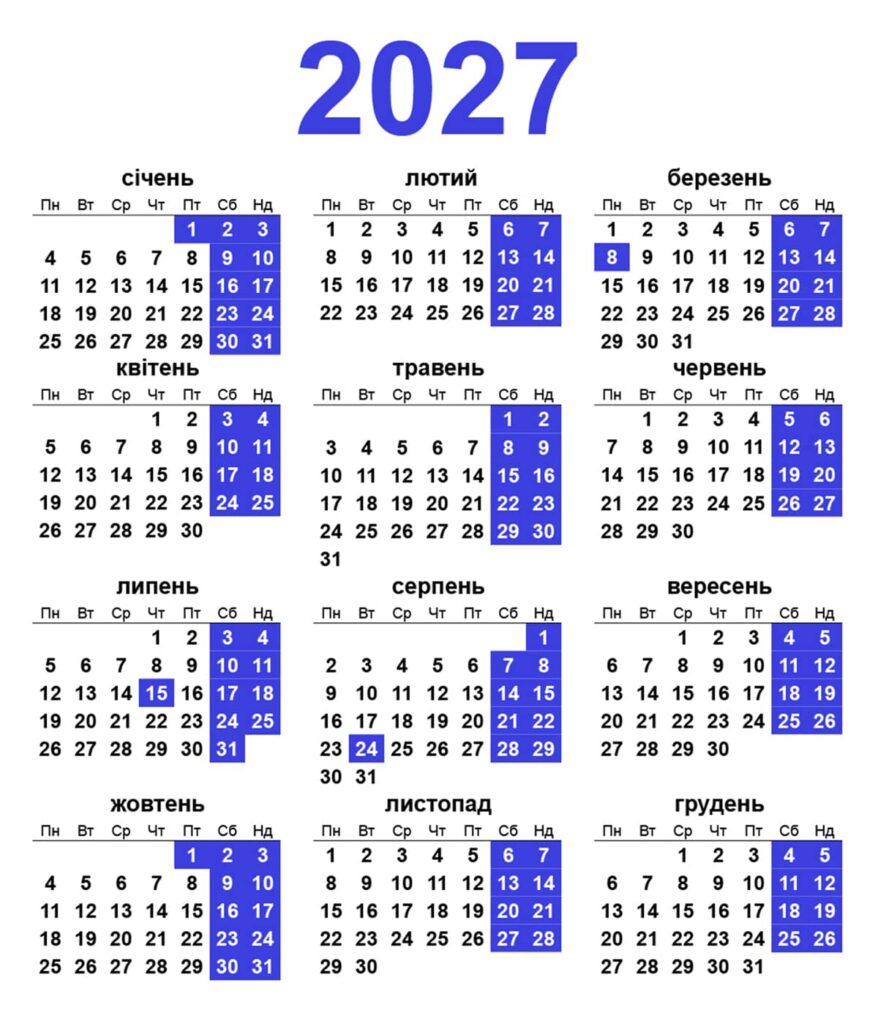 2027

січень

| Пн | Вт | Ср | Чт | Пт | Сб | Нд |
|---|---|---|---|---|---|---|
| | | | | 1 | 2 | 3 |
| 4 | 5 | 6 | 7 | 8 | 9 | 10 |
| 11 | 12 | 13 | 14 | 15 | 16 | 17 |
| 18 | 19 | 20 | 21 | 22 | 23 | 24 |
| 25 | 26 | 27 | 28 | 29 | 30 | 31 |

лютий

| Пн | Вт | Ср | Чт | Пт | Сб | Нд |
|---|---|---|---|---|---|---|
| 1 | 2 | 3 | 4 | 5 | 6 | 7 |
| 8 | 9 | 10 | 11 | 12 | 13 | 14 |
| 15 | 16 | 17 | 18 | 19 | 20 | 21 |
| 22 | 23 | 24 | 25 | 26 | 27 | 28 |

березень

| Пн | Вт | Ср | Чт | Пт | Сб | Нд |
|---|---|---|---|---|---|---|
| 1 | 2 | 3 | 4 | 5 | 6 | 7 |
| 8 | 9 | 10 | 11 | 12 | 13 | 14 |
| 15 | 16 | 17 | 18 | 19 | 20 | 21 |
| 22 | 23 | 24 | 25 | 26 | 27 | 28 |
| 29 | 30 | 31 | | | | |

квітень

| Пн | Вт | Ср | Чт | Пт | Сб | Нд |
|---|---|---|---|---|---|---|
| | | | 1 | 2 | 3 | 4 |
| 5 | 6 | 7 | 8 | 9 | 10 | 11 |
| 12 | 13 | 14 | 15 | 16 | 17 | 18 |
| 19 | 20 | 21 | 22 | 23 | 24 | 25 |
| 26 | 27 | 28 | 29 | 30 | | |

травень

| Пн | Вт | Ср | Чт | Пт | Сб | Нд |
|---|---|---|---|---|---|---|
| | | | | | 1 | 2 |
| 3 | 4 | 5 | 6 | 7 | 8 | 9 |
| 10 | 11 | 12 | 13 | 14 | 15 | 16 |
| 17 | 18 | 19 | 20 | 21 | 22 | 23 |
| 24 | 25 | 26 | 27 | 28 | 29 | 30 |
| 31 | | | | | | |

червень

| Пн | Вт | Ср | Чт | Пт | Сб | Нд |
|---|---|---|---|---|---|---|
| | 1 | 2 | 3 | 4 | 5 | 6 |
| 7 | 8 | 9 | 10 | 11 | 12 | 13 |
| 14 | 15 | 16 | 17 | 18 | 19 | 20 |
| 21 | 22 | 23 | 24 | 25 | 26 | 27 |
| 28 | 29 | 30 | | | | |

липень

| Пн | Вт | Ср | Чт | Пт | Сб | Нд |
|---|---|---|---|---|---|---|
| | | | 1 | 2 | 3 | 4 |
| 5 | 6 | 7 | 8 | 9 | 10 | 11 |
| 12 | 13 | 14 | 15 | 16 | 17 | 18 |
| 19 | 20 | 21 | 22 | 23 | 24 | 25 |
| 26 | 27 | 28 | 29 | 30 | 31 | |

серпень

| Пн | Вт | Ср | Чт | Пт | Сб | Нд |
|---|---|---|---|---|---|---|
| | | | | | | 1 |
| 2 | 3 | 4 | 5 | 6 | 7 | 8 |
| 9 | 10 | 11 | 12 | 13 | 14 | 15 |
| 16 | 17 | 18 | 19 | 20 | 21 | 22 |
| 23 | 24 | 25 | 26 | 27 | 28 | 29 |
| 30 | 31 | | | | | |

вересень

| Пн | Вт | Ср | Чт | Пт | Сб | Нд |
|---|---|---|---|---|---|---|
| | | 1 | 2 | 3 | 4 | 5 |
| 6 | 7 | 8 | 9 | 10 | 11 | 12 |
| 13 | 14 | 15 | 16 | 17 | 18 | 19 |
| 20 | 21 | 22 | 23 | 24 | 25 | 26 |
| 27 | 28 | 29 | 30 | | | |

жовтень

| Пн | Вт | Ср | Чт | Пт | Сб | Нд |
|---|---|---|---|---|---|---|
| | | | | 1 | 2 | 3 |
| 4 | 5 | 6 | 7 | 8 | 9 | 10 |
| 11 | 12 | 13 | 14 | 15 | 16 | 17 |
| 18 | 19 | 20 | 21 | 22 | 23 | 24 |
| 25 | 26 | 27 | 28 | 29 | 30 | 31 |

листопад

| Пн | Вт | Ср | Чт | Пт | Сб | Нд |
|---|---|---|---|---|---|---|
| 1 | 2 | 3 | 4 | 5 | 6 | 7 |
| 8 | 9 | 10 | 11 | 12 | 13 | 14 |
| 15 | 16 | 17 | 18 | 19 | 20 | 21 |
| 22 | 23 | 24 | 25 | 26 | 27 | 28 |
| 29 | 30 | | | | | |

грудень

| Пн | Вт | Ср | Чт | Пт | Сб | Нд |
|---|---|---|---|---|---|---|
| | | 1 | 2 | 3 | 4 | 5 |
| 6 | 7 | 8 | 9 | 10 | 11 | 12 |
| 13 | 14 | 15 | 16 | 17 | 18 | 19 |
| 20 | 21 | 22 | 23 | 24 | 25 | 26 |
| 27 | 28 | 29 | 30 | 31 | | |